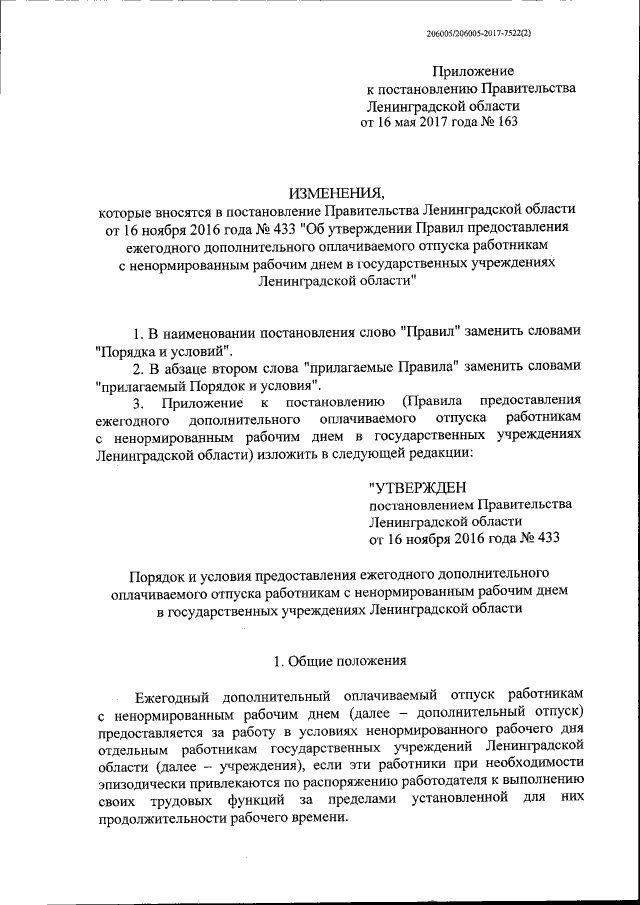 206005/206005-2017-7522(2)

Приложение
к постановлению Правительства
Ленинградской области
от 16 мая 2017 года № 163

ИЗМЕНЕНИЯ,
которые вносятся в постановление Правительства Ленинградской области от 16 ноября 2016 года № 433 "Об утверждении Правил предоставления ежегодного дополнительного оплачиваемого отпуска работникам с ненормированным рабочим днем в государственных учреждениях Ленинградской области"

1. В наименовании постановления слово "Правил" заменить словами "Порядка и условий".

2. В абзаце втором слова "прилагаемые Правила" заменить словами "прилагаемый Порядок и условия".

3. Приложение к постановлению (Правила предоставления ежегодного дополнительного оплачиваемого отпуска работникам с ненормированным рабочим днем в государственных учреждениях Ленинградской области) изложить в следующей редакции:

"УТВЕРЖДЕН
постановлением Правительства
Ленинградской области
от 16 ноября 2016 года № 433

Порядок и условия предоставления ежегодного дополнительного оплачиваемого отпуска работникам с ненормированным рабочим днем в государственных учреждениях Ленинградской области

1. Общие положения

Ежегодный дополнительный оплачиваемый отпуск работникам с ненормированным рабочим днем (далее – дополнительный отпуск) предоставляется за работу в условиях ненормированного рабочего дня отдельным работникам государственных учреждений Ленинградской области (далее – учреждения), если эти работники при необходимости эпизодически привлекаются по распоряжению работодателя к выполнению своих трудовых функций за пределами установленной для них продолжительности рабочего времени.